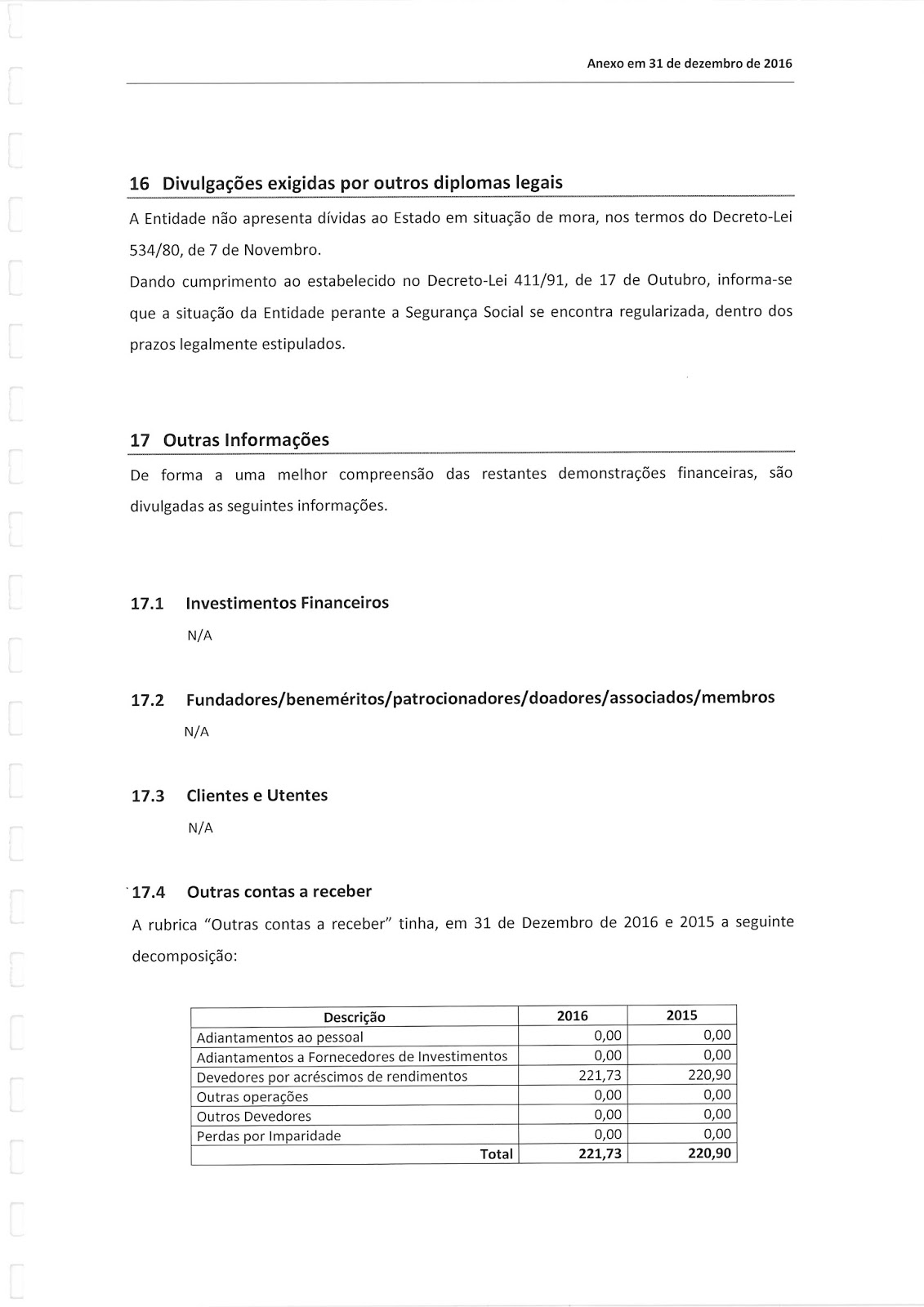 Anexo em 31 de dezembro de 2016

16 Divulgações exigidas por outros diplomas legais

A Entidade não apresenta dívidas ao Estado em situação de mora, nos termos do Decreto-Lei 534/80, de 7 de Novembro.

Dando cumprimento ao estabelecido no Decreto-Lei 411/91, de 17 de Outubro, informa-se que a situação da Entidade perante a Segurança Social se encontra regularizada, dentro dos prazos legalmente estipulados.

17 Outras Informações

De forma a uma melhor compreensão das restantes demonstrações financeiras, são divulgadas as seguintes informações.

17.1 Investimentos Financeiros

N/A

17.2 Fundadores/beneméritos/patrocionadores/doadores/associados/membros

N/A

17.3 Clientes e Utentes

N/A

17.4 Outras contas a receber

A rubrica "Outras contas a receber" tinha, em 31 de Dezembro de 2016 e 2015 a seguinte decomposição:

| Descrição | 2016 | 2015 |
|---|---|---|
| Adiantamentos ao pessoal | 0,00 | 0,00 |
| Adiantamentos a Fornecedores de Investimentos | 0,00 | 0,00 |
| Devedores por acréscimos de rendimentos | 221,73 | 220,90 |
| Outras operações | 0,00 | 0,00 |
| Outros Devedores | 0,00 | 0,00 |
| Perdas por Imparidade | 0,00 | 0,00 |
| Total | 221,73 | 220,90 |